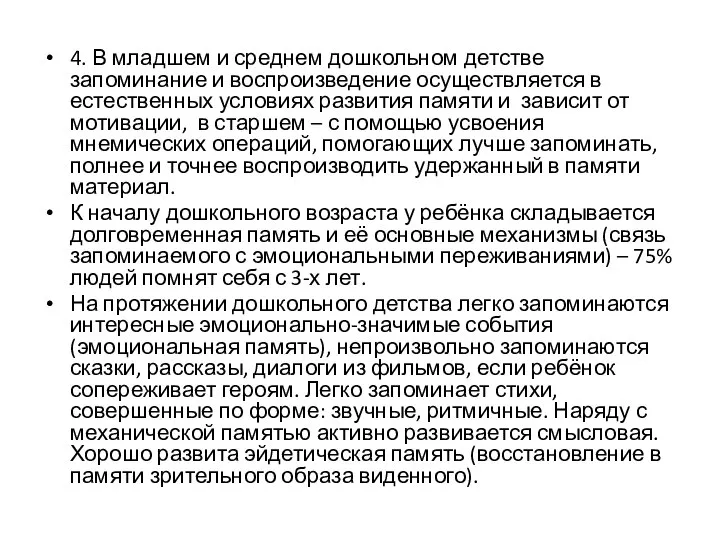 • 4. В младшем и среднем дошкольном детстве запоминание и воспроизведение осуществляется в естественных условиях развития памяти и зависит от мотивации, в старшем – с помощью усвоения мнемических операций, помогающих лучше запоминать, полнее и точнее воспроизводить удержанный в памяти материал.

• К началу дошкольного возраста у ребёнка складывается долговременная память и её основные механизмы (связь запоминаемого с эмоциональными переживаниями) – 75% людей помнят себя с 3-х лет.

• На протяжении дошкольного детства легко запоминаются интересные эмоционально-значимые события (эмоциональная память), непроизвольно запоминаются сказки, рассказы, диалоги из фильмов, если ребёнок сопереживает героям. Легко запоминает стихи, совершенные по форме: звучные, ритмичные. Наряду с механической памятью активно развивается смысловая. Хорошо развита эйдетическая память (восстановление в памяти зрительного образа виденного).